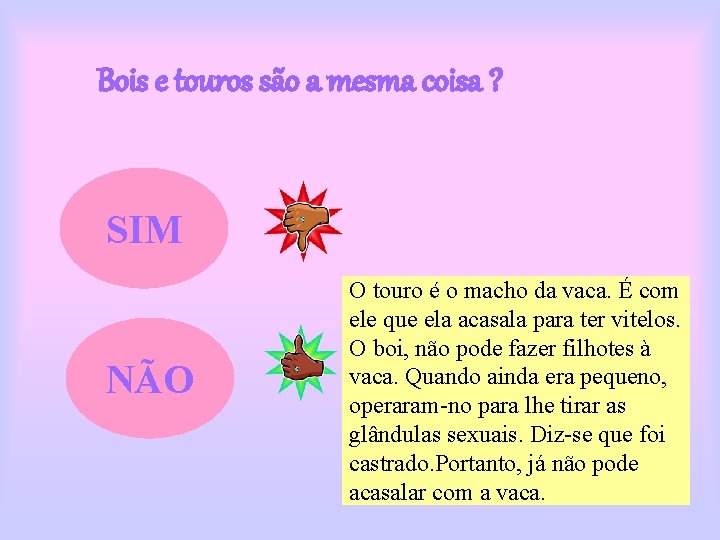 Bois e touros são a mesma coisa ?

SIM

NÃO

O touro é o macho da vaca. É com ele que ela acasala para ter vitelos. O boi, não pode fazer filhotes à vaca. Quando ainda era pequeno, operaram-no para lhe tirar as glândulas sexuais. Diz-se que foi castrado.Portanto, já não pode acasalar com a vaca.